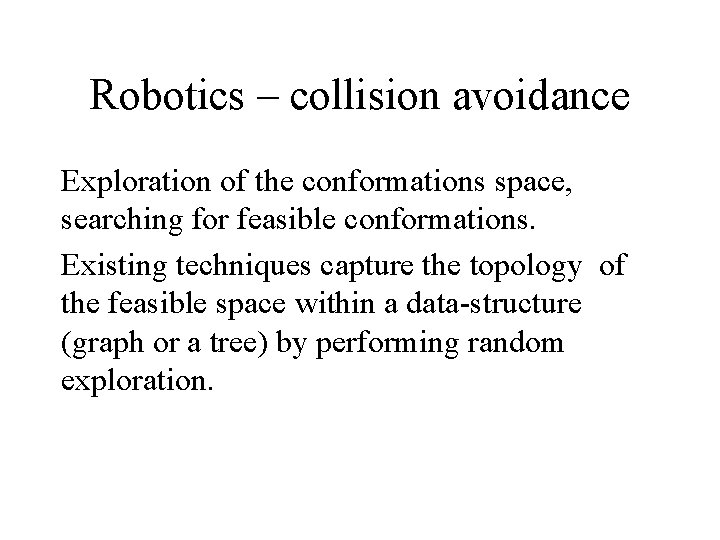 Robotics – collision avoidance

Exploration of the conformations space, searching for feasible conformations.

Existing techniques capture the topology of the feasible space within a data-structure (graph or a tree) by performing random exploration.